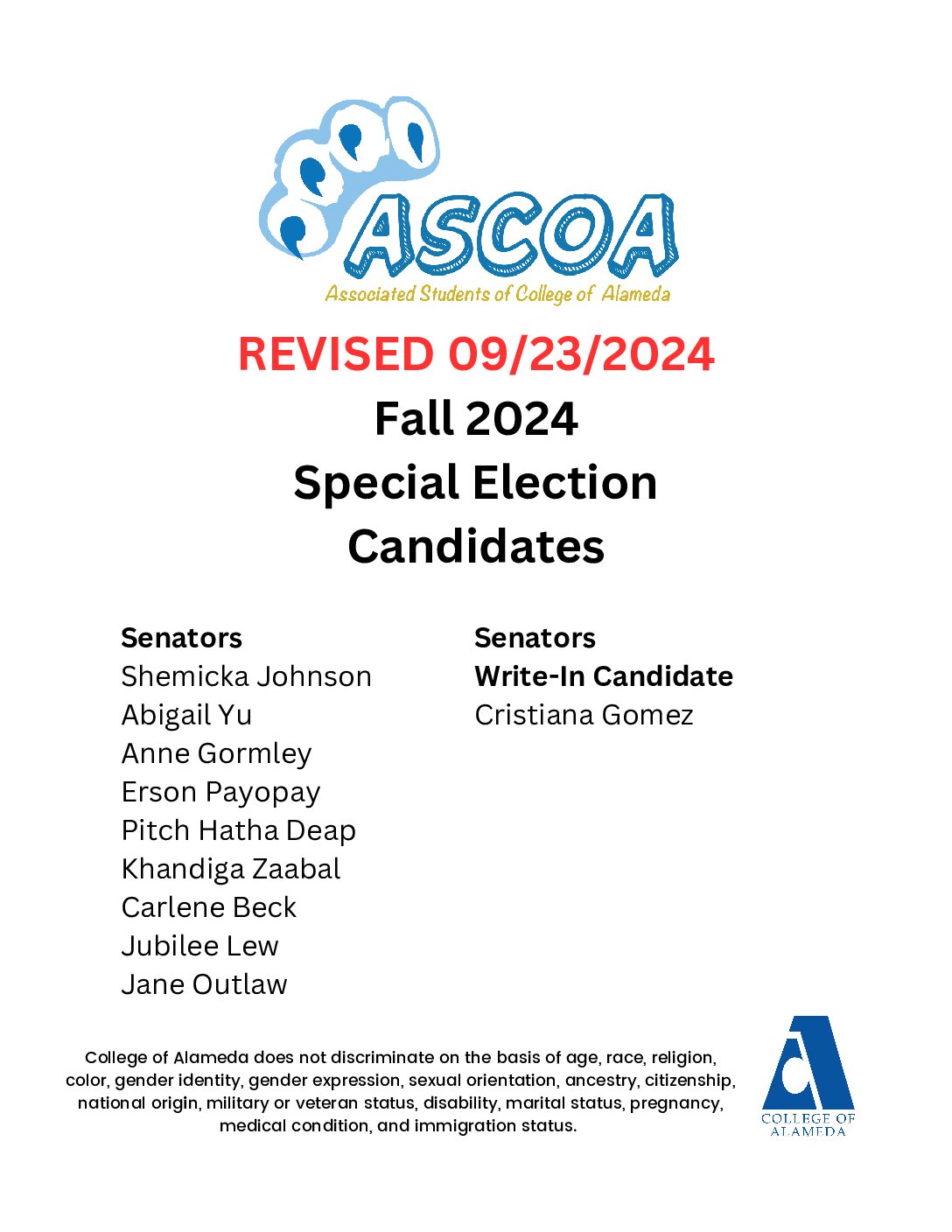 ASCOA
Associated Students of College of Alameda

REVISED 09/23/2024
Fall 2024
Special Election
Candidates

Senators
Shemicka Johnson
Abigail Yu
Anne Gormley
Erson Payopay
Pitch Hatha Deap
Khandiga Zaabal
Carlene Beck
Jubilee Lew
Jane Outlaw

Senators
Write-In Candidate
Cristiana Gomez

College of Alameda does not discriminate on the basis of age, race, religion, color, gender identity, gender expression, sexual orientation, ancestry, citizenship, national origin, military or veteran status, disability, marital status, pregnancy, medical condition, and immigration status.

COLLEGE OF ALAMEDA